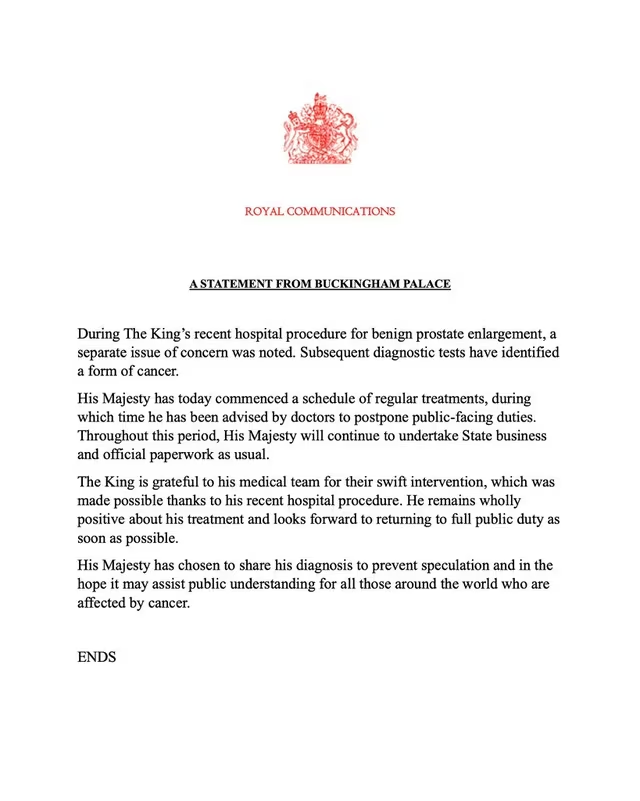 ROYAL COMMUNICATIONS

A STATEMENT FROM BUCKINGHAM PALACE

During The King's recent hospital procedure for benign prostate enlargement, a separate issue of concern was noted. Subsequent diagnostic tests have identified a form of cancer.

His Majesty has today commenced a schedule of regular treatments, during which time he has been advised by doctors to postpone public-facing duties. Throughout this period, His Majesty will continue to undertake State business and official paperwork as usual.

The King is grateful to his medical team for their swift intervention, which was made possible thanks to his recent hospital procedure. He remains wholly positive about his treatment and looks forward to returning to full public duty as soon as possible.

His Majesty has chosen to share his diagnosis to prevent speculation and in the hope it may assist public understanding for all those around the world who are affected by cancer.

ENDS